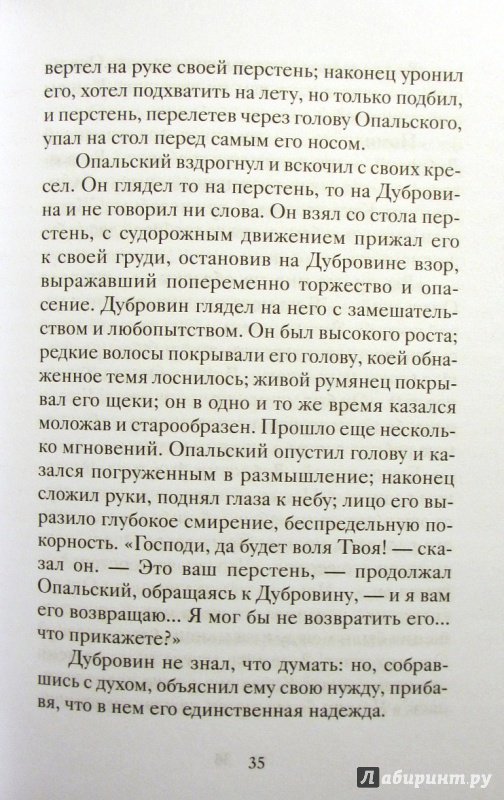 вертел на руке своей перстень; наконец уронил его, хотел подхватить на лету, но только подбил, и перстень, перелетев через голову Опальского, упал на стол перед самым его носом.

Опальский вздрогнул и вскочил с своих кресел. Он глядел то на перстень, то на Дубровина и не говорил ни слова. Он взял со стола перстень, с судорожным движением прижал его к своей груди, остановив на Дубровине взор, выражавший попеременно торжество и опасение. Дубровин глядел на него с замешательством и любопытством. Он был высокого роста; редкие волосы покрывали его голову, коей обнаженное темя лоснилось; живой румянец покрывал его щеки; он в одно и то же время казался моложав и старообразен. Прошло еще несколько мгновений. Опальский опустил голову и казался погруженным в размышление; наконец сложил руки, поднял глаза к небу; лицо его выразило глубокое смирение, беспредельную покорность. «Господи, да будет воля Твоя! — сказал он. — Это ваш перстень, — продолжал Опальский, обращаясь к Дубровину, — и я вам его возвращаю... Я мог бы не возвратить его... что прикажете?»

Дубровин не знал, что думать: но, собравшись с духом, объяснил ему свою нужду, прибавя, что в нем его единственная надежда.

35

Лабиринт.ру